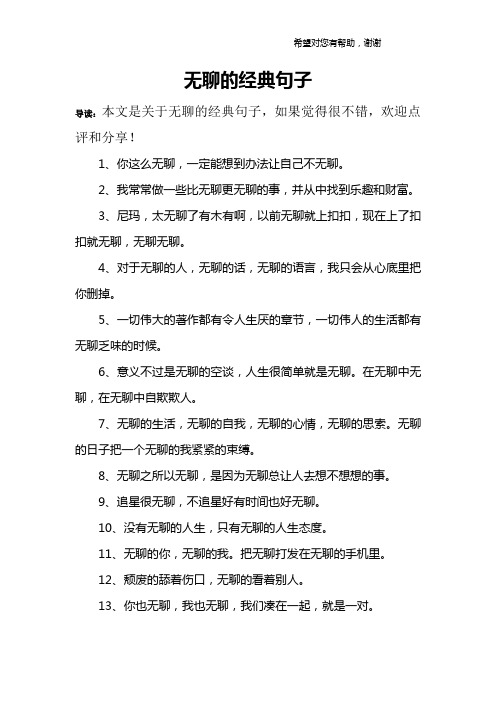 希望对您有帮助，谢谢

无聊的经典句子

导读：本文是关于无聊的经典句子，如果觉得很不错，欢迎点评和分享！

1、你这么无聊，一定能想到办法让自己不无聊。

2、我常常做一些比无聊更无聊的事，并从中找到乐趣和财富。

3、尼玛，太无聊了有木有啊，以前无聊就上扣扣，现在上了扣扣就无聊，无聊无聊。

4、对于无聊的人，无聊的话，无聊的语言，我只会从心底里把你删掉。

5、一切伟大的著作都有令人生厌的章节，一切伟人的生活都有无聊乏味的时候。

6、意义不过是无聊的空谈，人生很简单就是无聊。在无聊中无聊，在无聊中自欺欺人。

7、无聊的生活，无聊的自我，无聊的心情，无聊的思索。无聊的日子把一个无聊的我紧紧的束缚。

8、无聊之所以无聊，是因为无聊总让人去想不想想的事。

9、追星很无聊，不追星好有时间也好无聊。

10、没有无聊的人生，只有无聊的人生态度。

11、无聊的你，无聊的我。把无聊打发在无聊的手机里。

12、颓废的舔着伤口，无聊的看着别人。

13、你也无聊，我也无聊，我们凑在一起，就是一对。